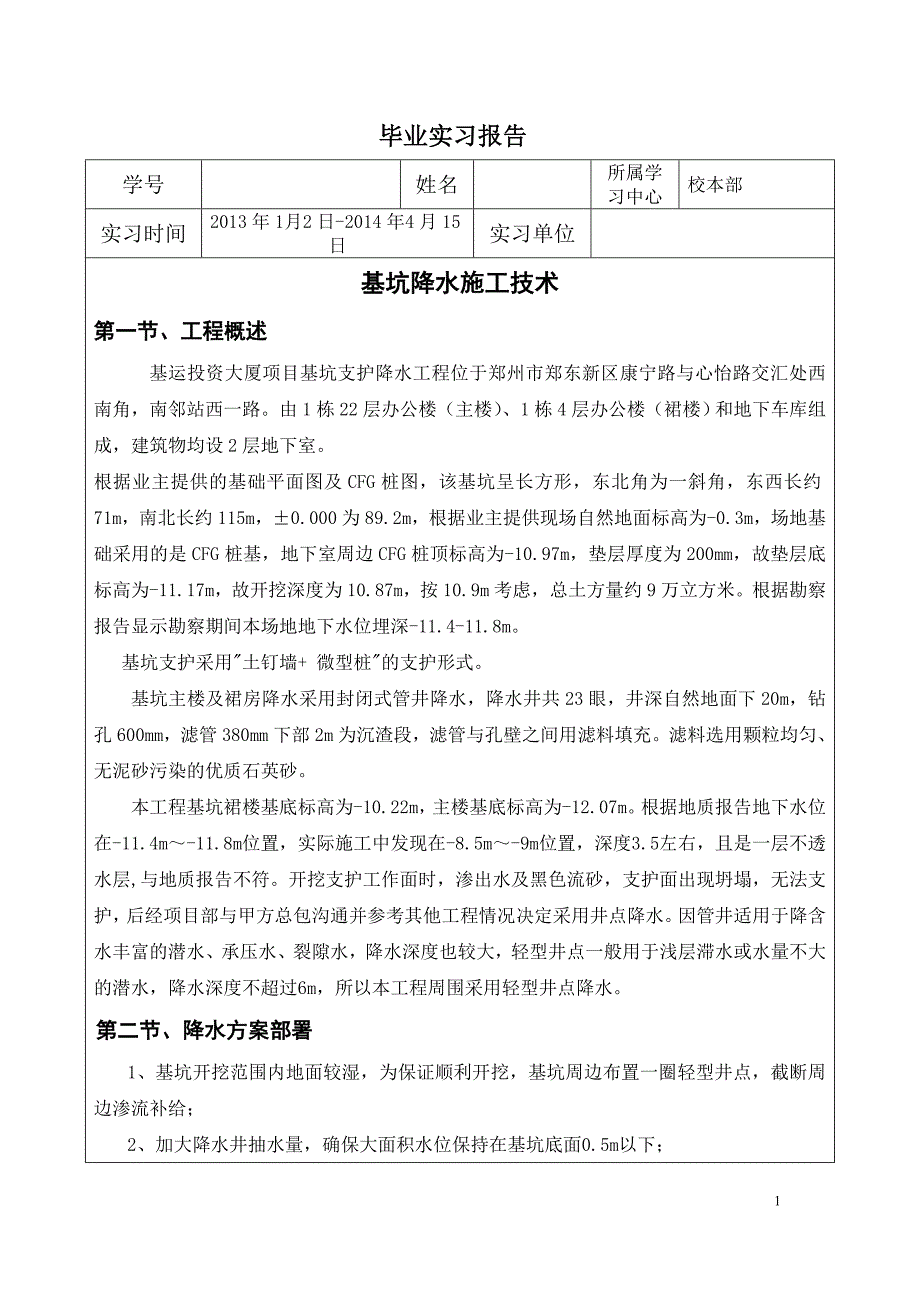 毕业实习报告

| 学号 |  | 姓名 |  | 所属学习中心 | 校本部 |
|---|---|---|---|---|---|
| 实习时间 | 2013 年 1月2 日-2014 年4 月 15 日 | 实习单位 |  |  |  |

基坑降水施工技术

第一节、工程概述

基运投资大厦项目基坑支护降水工程位于郑州市郑东新区康宁路与心怡路交汇处西南角，南邻站西一路。由 1 栋 22 层办公楼（主楼）、1 栋 4 层办公楼（裙楼）和地下车库组成，建筑物均设 2 层地下室。

根据业主提供的基础平面图及 CFG 桩图，该基坑呈长方形，东北角为一斜角，东西长约 71m，南北长约 115m，±0.000 为 89.2m，根据业主提供现场自然地面标高为-0.3m，场地基础采用的是 CFG 桩基，地下室周边 CFG 桩顶标高为-10.97m，垫层厚度为 200mm，故垫层底标高为-11.17m，故开挖深度为 10.87m，按 10.9m 考虑，总土方量约 9 万立方米。根据勘察报告显示勘察期间本场地地下水位埋深-11.4-11.8m。

基坑支护采用"土钉墙+ 微型桩"的支护形式。

基坑主楼及裙房降水采用封闭式管井降水，降水井共 23 眼，井深自然地面下 20m，钻孔 600mm，滤管 380mm 下部 2m 为沉渣段，滤管与孔壁之间用滤料填充。滤料选用颗粒均匀、无泥砂污染的优质石英砂。

本工程基坑裙楼基底标高为-10.22m，主楼基底标高为-12.07m。根据地质报告地下水位在-11.4m～-11.8m位置，实际施工中发现在-8.5m～-9m位置，深度3.5左右，且是一层不透水层,与地质报告不符。开挖支护工作面时，渗出水及黑色流砂，支护面出现坍塌，无法支护，后经项目部与甲方总包沟通并参考其他工程情况决定采用井点降水。因管井适用于降含水丰富的潜水、承压水、裂隙水，降水深度也较大，轻型井点一般用于浅层滞水或水量不大的潜水，降水深度不超过6m，所以本工程周围采用轻型井点降水。

第二节、降水方案部署

1、基坑开挖范围内地面较湿，为保证顺利开挖，基坑周边布置一圈轻型井点，截断周边渗流补给；

2、加大降水井抽水量，确保大面积水位保持在基坑底面0.5m以下；

1